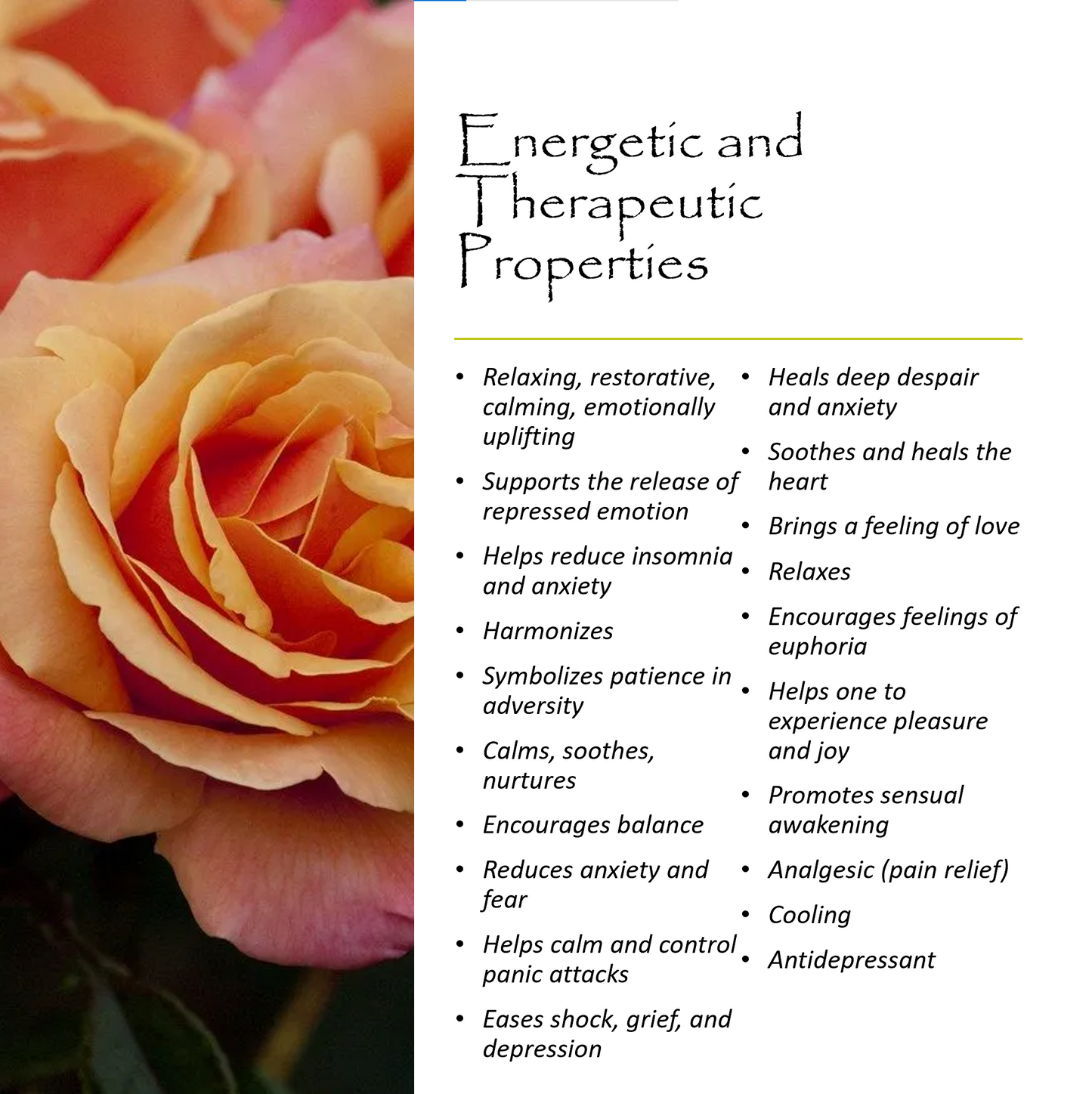 Energetic and Therapeutic Properties

• Relaxing, restorative, calming, emotionally uplifting
• Supports the release of repressed emotion
• Helps reduce insomnia and anxiety
• Harmonizes
• Symbolizes patience in adversity
• Calms, soothes, nurtures
• Encourages balance
• Reduces anxiety and fear
• Helps calm and control panic attacks
• Eases shock, grief, and depression

• Heals deep despair and anxiety
• Soothes and heals the heart
• Brings a feeling of love
• Relaxes
• Encourages feelings of euphoria
• Helps one to experience pleasure and joy
• Promotes sensual awakening
• Analgesic (pain relief)
• Cooling
• Antidepressant